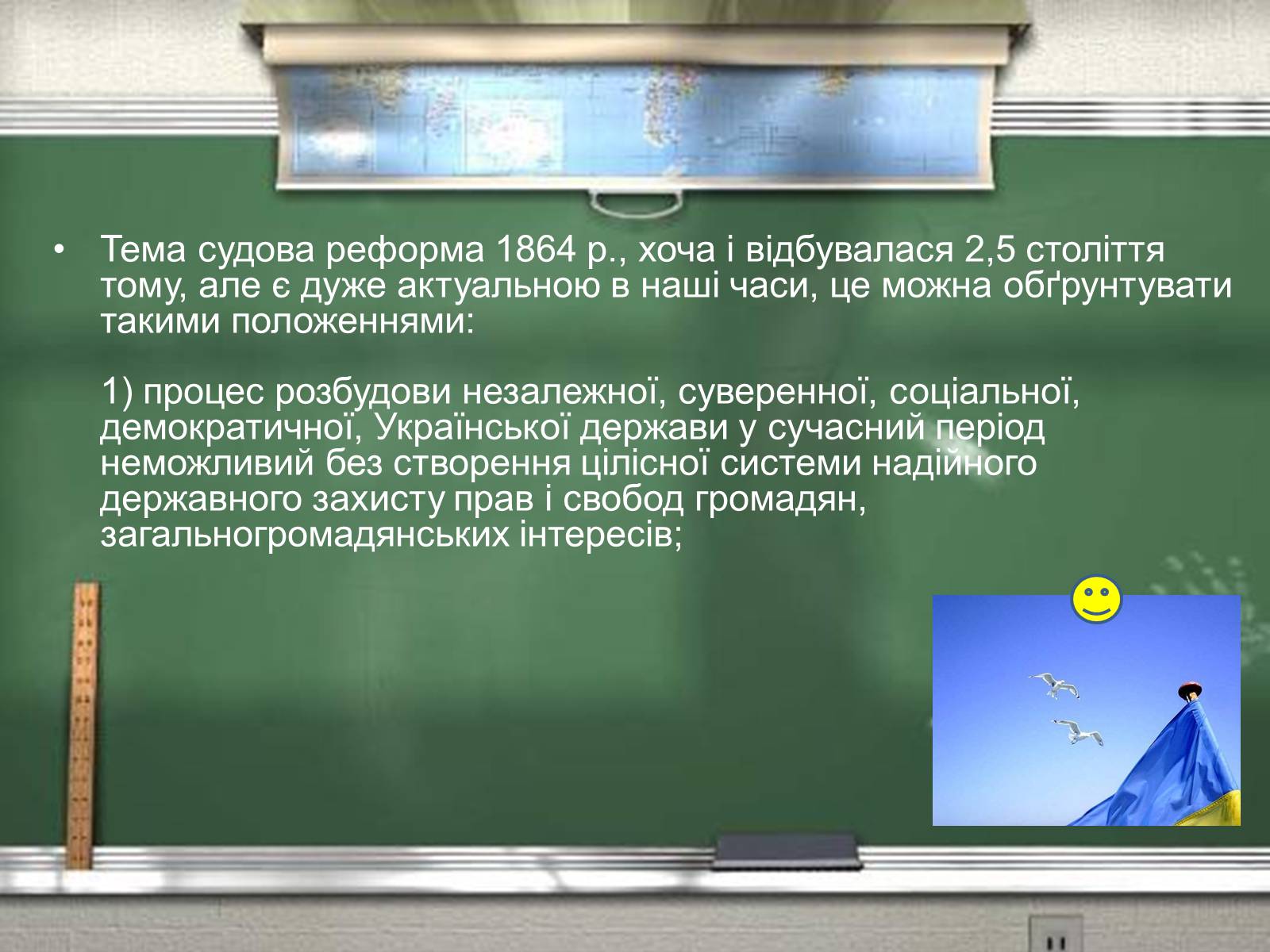 • Тема судова реформа 1864 р., хоча і відбувалася 2,5 століття тому, але є дуже актуальною в наші часи, це можна обґрунтувати такими положеннями:

1) процес розбудови незалежної, суверенної, соціальної, демократичної, Української держави у сучасний період неможливий без створення цілісної системи надійного державного захисту прав і свобод громадян, загальногромадянських інтересів;